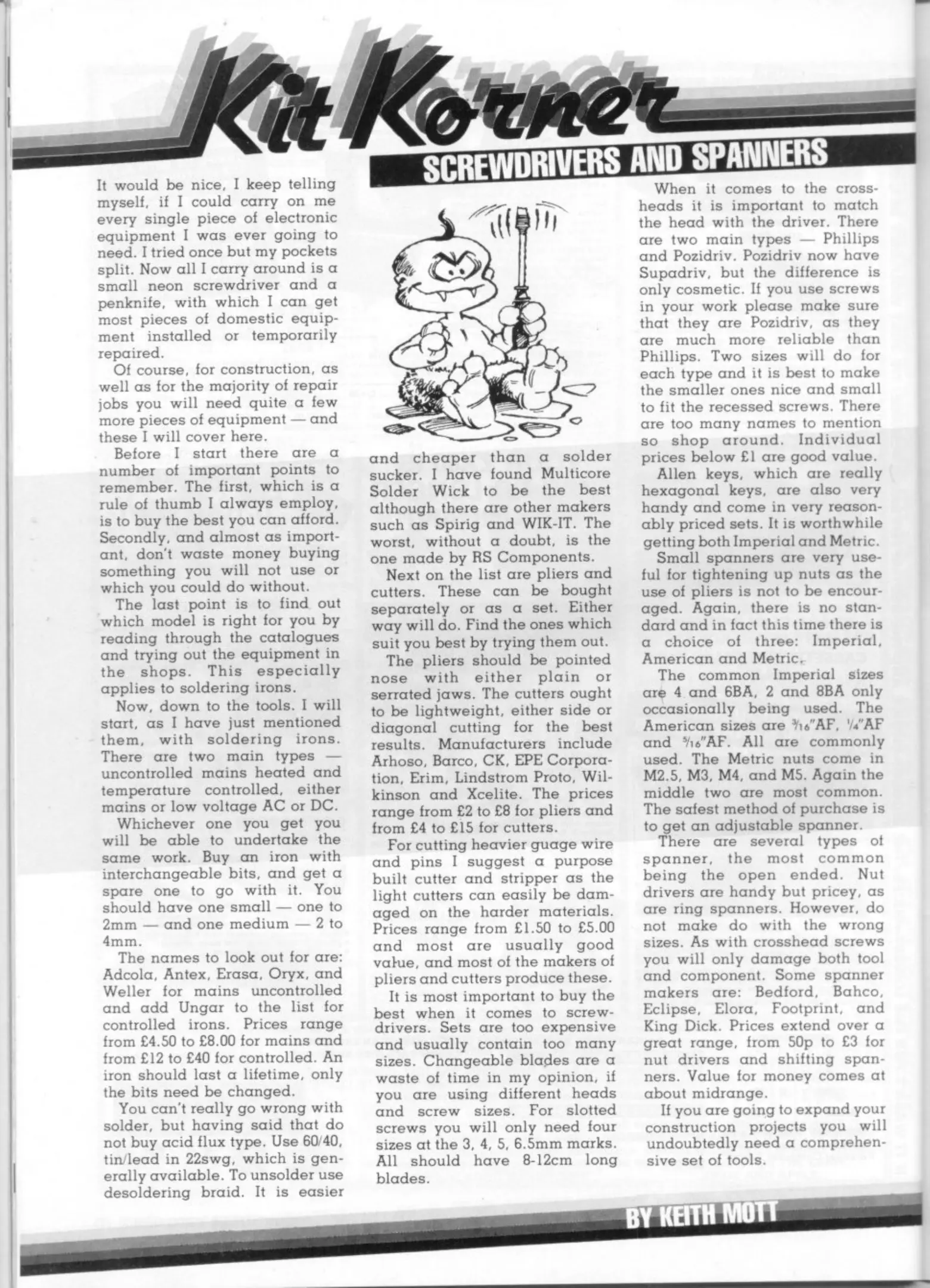 Kit Korner

SCREWDRIVERS AND SPANNERS

It would be nice, I keep telling myself, if I could carry on me every single piece of electronic equipment I was ever going to need. I tried once but my pockets split. Now all I carry around is a small neon screwdriver and a penknife, with which I can get most pieces of domestic equipment installed or temporarily repaired.

Of course, for construction, as well as for the majority of repair jobs you will need quite a few more pieces of equipment — and these I will cover here.

Before I start there are a number of important points to remember. The first, which is a rule of thumb I always employ, is to buy the best you can afford. Secondly, and almost as important, don't waste money buying something you will not use or which you could do without.

The last point is to find out which model is right for you by reading through the catalogues and trying out the equipment in the shops. This especially applies to soldering irons.

Now, down to the tools. I will start, as I have just mentioned them, with soldering irons. There are two main types — uncontrolled mains heated and temperature controlled, either mains or low voltage AC or DC.

Whichever one you get you will be able to undertake the same work. Buy an iron with interchangeable bits, and get a spare one to go with it. You should have one small — one to 2mm — and one medium — 2 to 4mm.

The names to look out for are: Adcola, Antex, Erasa, Oryx, and Weller for mains uncontrolled and add Ungar to the list for controlled irons. Prices range from £4.50 to £8.00 for mains and from £12 to £40 for controlled. An iron should last a lifetime, only the bits need be changed.

You can't really go wrong with solder, but having said that do not buy acid flux type. Use 60/40, tin/lead in 22swg, which is generally available. To unsolder use desoldering braid. It is easier and cheaper than a solder sucker. I have found Multicore Solder Wick to be the best although there are other makers such as Spirig and WIK-IT. The worst, without a doubt, is the one made by RS Components.

Next on the list are pliers and cutters. These can be bought separately or as a set. Either way will do. Find the ones which suit you best by trying them out.

The pliers should be pointed nose with either plain or serrated jaws. The cutters ought to be lightweight, either side or diagonal cutting for the best results. Manufacturers include Arhoso, Barco, CK, EPE Corporation, Erim, Lindstrom Proto, Wilkinson and Xcelite. The prices range from £2 to £8 for pliers and from £4 to £15 for cutters.

For cutting heavier guage wire and pins I suggest a purpose built cutter and stripper as the light cutters can easily be damaged on the harder materials. Prices range from £1.50 to £5.00 and most are usually good value, and most of the makers of pliers and cutters produce these.

It is most important to buy the best when it comes to screwdrivers. Sets are too expensive and usually contain too many sizes. Changeable blades are a waste of time in my opinion, if you are using different heads and screw sizes. For slotted screws you will only need four sizes at the 3, 4, 5, 6.5mm marks. All should have 8-12cm long blades.

When it comes to the crossheads it is important to match the head with the driver. There are two main types — Phillips and Pozidriv. Pozidriv now have Supadriv, but the difference is only cosmetic. If you use screws in your work please make sure that they are Pozidriv, as they are much more reliable than Phillips. Two sizes will do for each type and it is best to make the smaller ones nice and small to fit the recessed screws. There are too many names to mention so shop around. Individual prices below £1 are good value.

Allen keys, which are really hexagonal keys, are also very handy and come in very reasonably priced sets. It is worthwhile getting both Imperial and Metric.

Small spanners are very useful for tightening up nuts as the use of pliers is not to be encouraged. Again, there is no standard and in fact this time there is a choice of three: Imperial, American and Metric.

The common Imperial sizes are 4 and 6BA, 2 and 8BA only occasionally being used. The American sizes are $\frac{3}{16}$"AF, $\frac{1}{4}$"AF and $\frac{5}{16}$"AF. All are commonly used. The Metric nuts come in M2.5, M3, M4, and M5. Again the middle two are most common. The safest method of purchase is to get an adjustable spanner.

There are several types of spanner, the most common being the open ended. Nut drivers are handy but pricey, as are ring spanners. However, do not make do with the wrong sizes. As with crosshead screws you will only damage both tool and component. Some spanner makers are: Bedford, Bahco, Eclipse, Elora, Footprint, and King Dick. Prices extend over a great range, from 50p to £3 for nut drivers and shifting spanners. Value for money comes at about midrange.

If you are going to expand your construction projects you will undoubtedly need a comprehensive set of tools.

BY KEITH MOTT